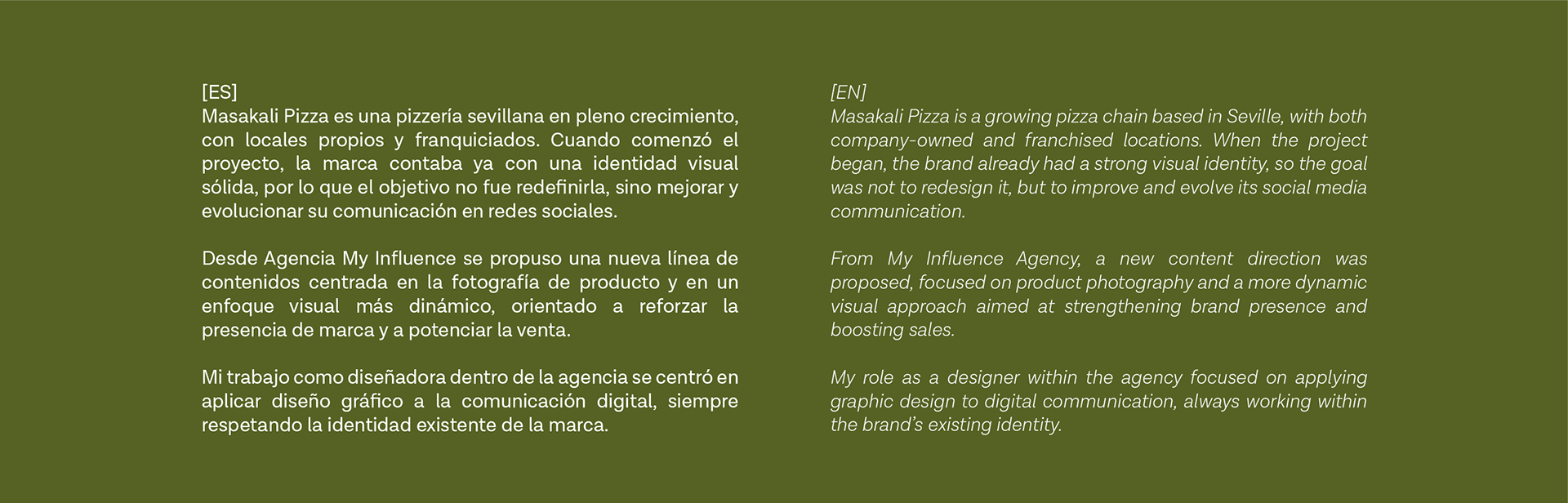 [ES]
Masakali Pizza es una pizzería sevillana en pleno crecimiento, con locales propios y franquiciados. Cuando comenzó el proyecto, la marca contaba ya con una identidad visual sólida, por lo que el objetivo no fue redefinirla, sino mejorar y evolucionar su comunicación en redes sociales.

Desde Agencia My Influence se propuso una nueva línea de contenidos centrada en la fotografía de producto y en un enfoque visual más dinámico, orientado a reforzar la presencia de marca y a potenciar la venta.

Mi trabajo como diseñadora dentro de la agencia se centró en aplicar diseño gráfico a la comunicación digital, siempre respetando la identidad existente de la marca.

[EN]
Masakali Pizza is a growing pizza chain based in Seville, with both company-owned and franchised locations. When the project began, the brand already had a strong visual identity, so the goal was not to redesign it, but to improve and evolve its social media communication.

From My Influence Agency, a new content direction was proposed, focused on product photography and a more dynamic visual approach aimed at strengthening brand presence and boosting sales.

My role as a designer within the agency focused on applying graphic design to digital communication, always working within the brand's existing identity.